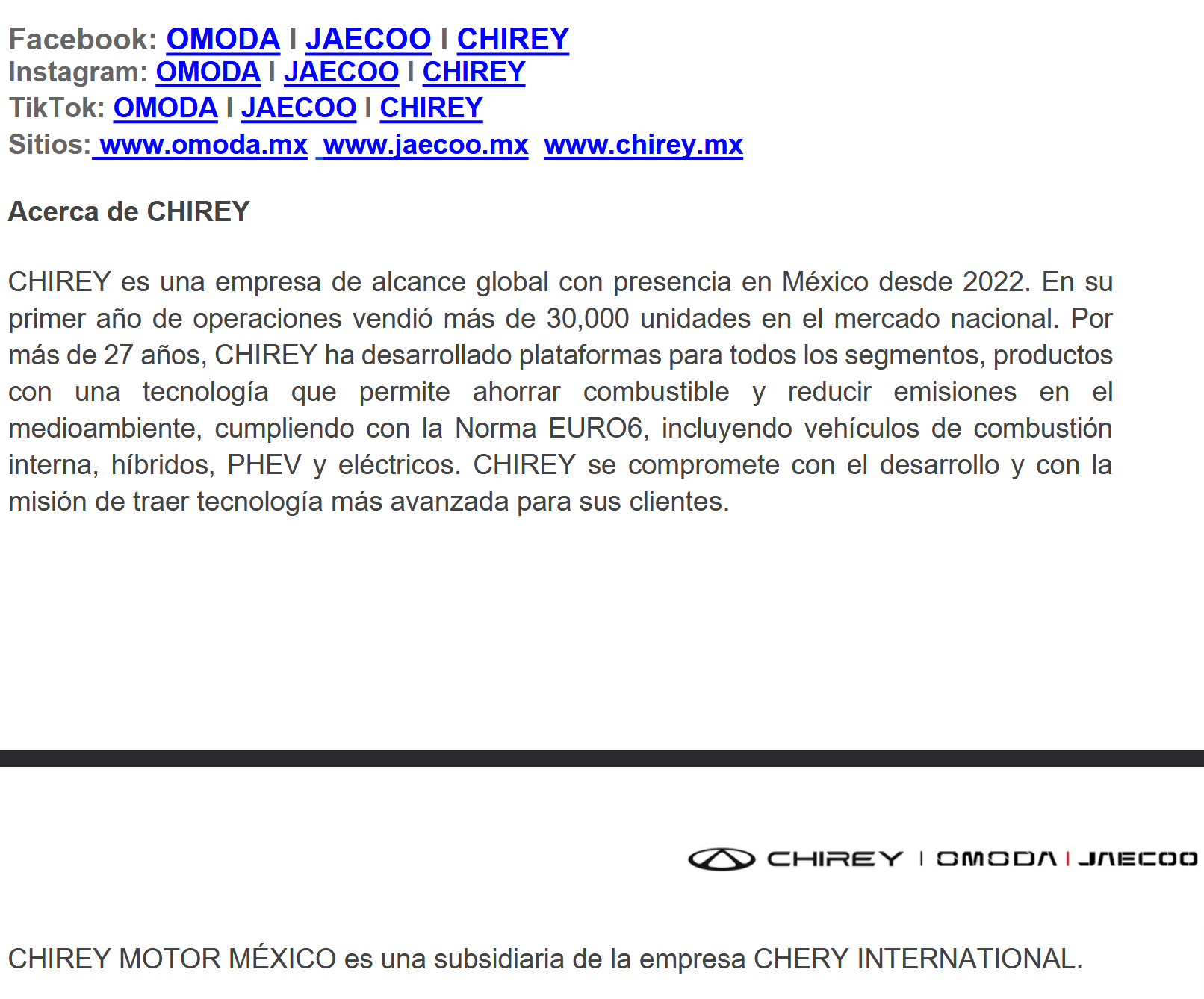 Facebook: OMODA I JAECOO I CHIREY
Instagram: OMODA I JAECOO I CHIREY
TikTok: OMODA I JAECOO I CHIREY
Sitios: www.omoda.mx www.jaecoo.mx www.chirey.mx

Acerca de CHIREY

CHIREY es una empresa de alcance global con presencia en México desde 2022. En su primer año de operaciones vendió más de 30,000 unidades en el mercado nacional. Por más de 27 años, CHIREY ha desarrollado plataformas para todos los segmentos, productos con una tecnología que permite ahorrar combustible y reducir emisiones en el medioambiente, cumpliendo con la Norma EURO6, incluyendo vehículos de combustión interna, híbridos, PHEV y eléctricos. CHIREY se compromete con el desarrollo y con la misión de traer tecnología más avanzada para sus clientes.

CHIREY | OMODA | JAECOO

CHIREY MOTOR MÉXICO es una subsidiaria de la empresa CHERY INTERNATIONAL.